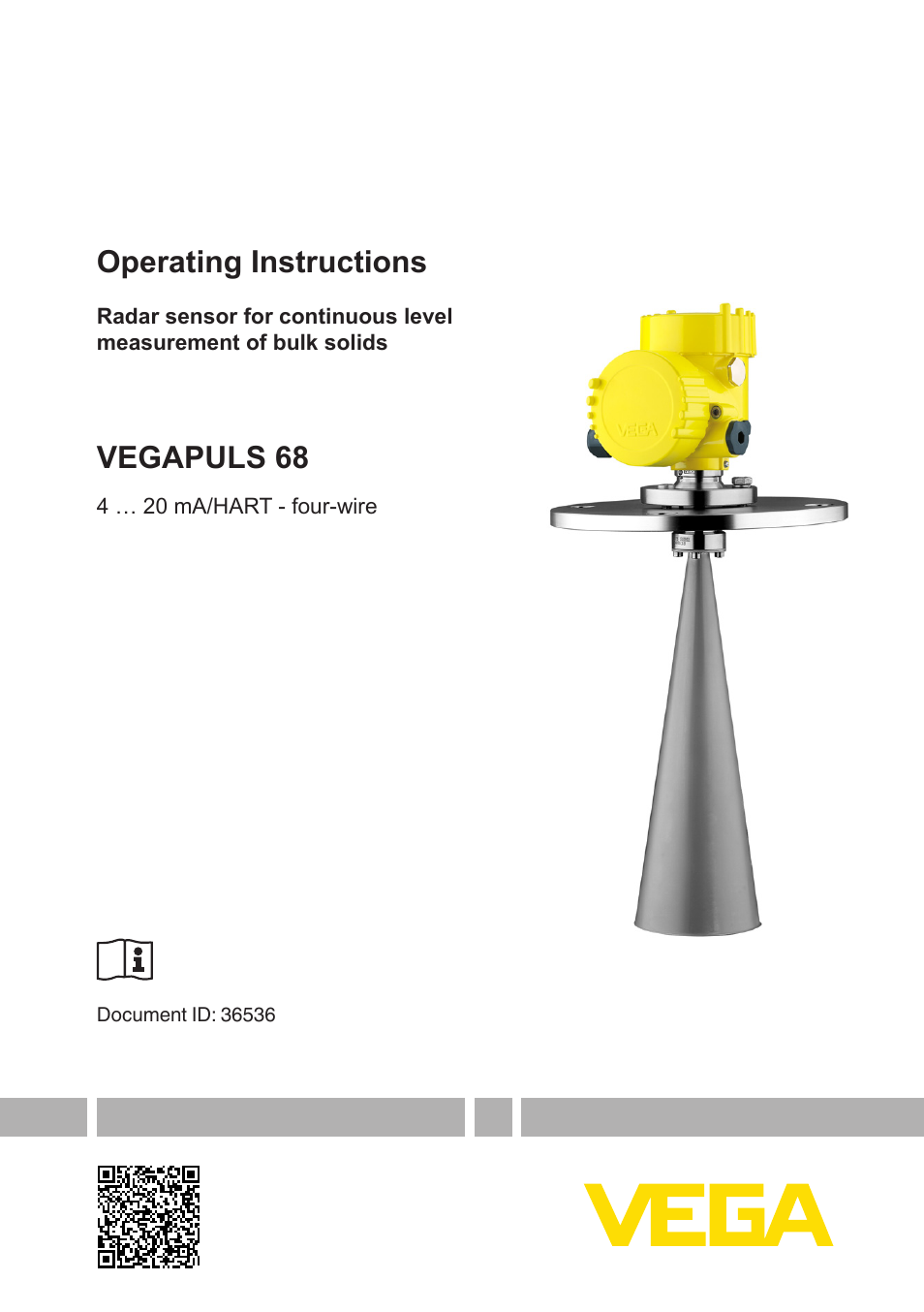 Operating Instructions

Radar sensor for continuous level measurement of bulk solids

VEGAPULS 68

4 … 20 mA/HART - four-wire

VEGA

Document ID: 36536

VEGA